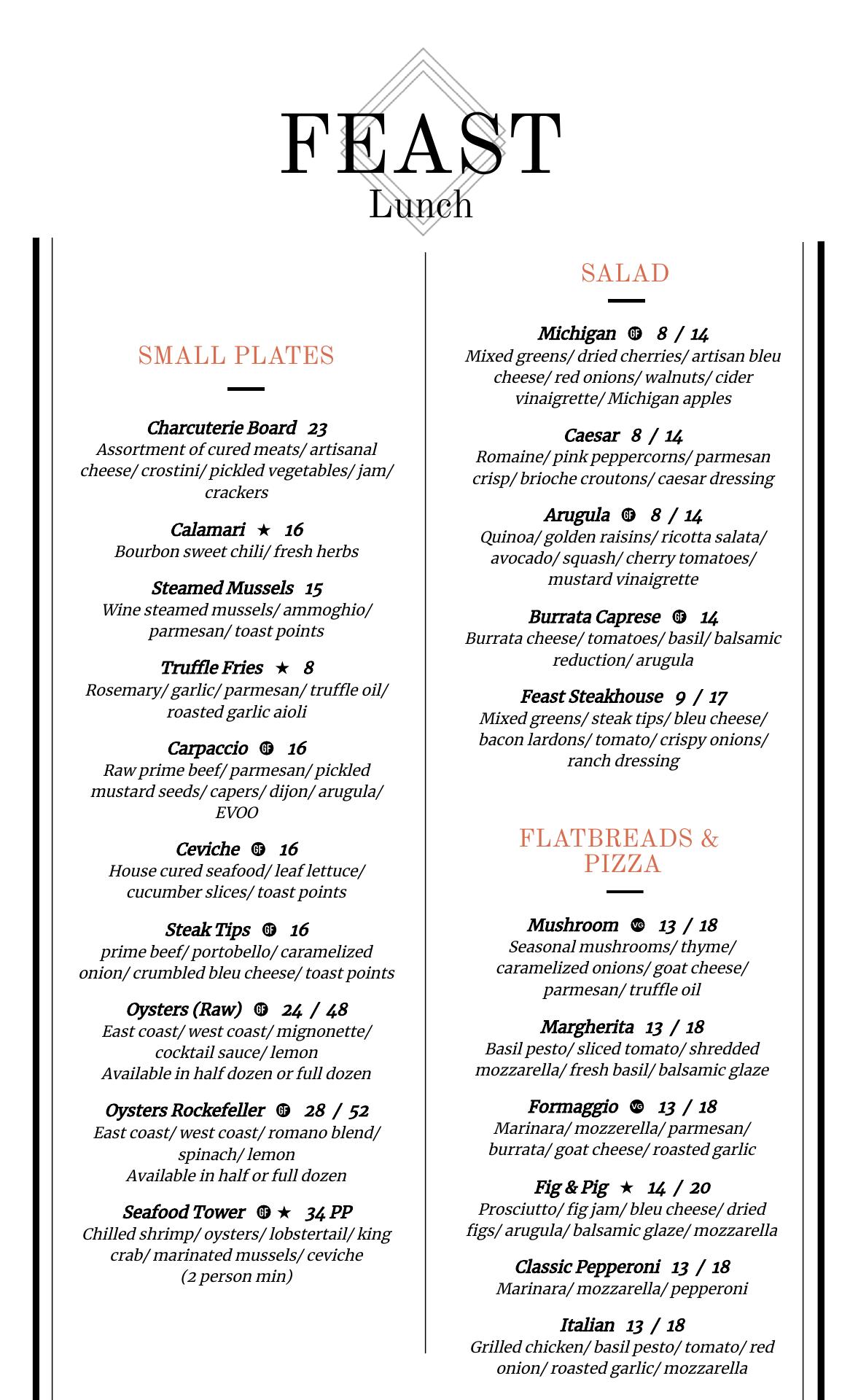 FEAST
Lunch

SMALL PLATES

Charcuterie Board 23
Assortment of cured meats/ artisanal cheese/ crostini/ pickled vegetables/ jam/ crackers

Calamari ★ 16
Bourbon sweet chili/ fresh herbs

Steamed Mussels 15
Wine steamed mussels/ ammoghio/ parmesan/ toast points

Truffle Fries ★ 8
Rosemary/ garlic/ parmesan/ truffle oil/ roasted garlic aioli

Carpaccio GF 16
Raw prime beef/ parmesan/ pickled mustard seeds/ capers/ dijon/ arugula/ EVOO

Ceviche GF 16
House cured seafood/ leaf lettuce/ cucumber slices/ toast points

Steak Tips GF 16
prime beef/ portobello/ caramelized onion/ crumbled bleu cheese/ toast points

Oysters (Raw) GF 24 / 48
East coast/ west coast/ mignonette/ cocktail sauce/ lemon
Available in half dozen or full dozen

Oysters Rockefeller GF 28 / 52
East coast/ west coast/ romano blend/ spinach/ lemon
Available in half or full dozen

Seafood Tower GF ★ 34 PP
Chilled shrimp/ oysters/ lobstertail/ king crab/ marinated mussels/ ceviche
(2 person min)

SALAD

Michigan GF 8 / 14
Mixed greens/ dried cherries/ artisan bleu cheese/ red onions/ walnuts/ cider vinaigrette/ Michigan apples

Caesar 8 / 14
Romaine/ pink peppercorns/ parmesan crisp/ brioche croutons/ caesar dressing

Arugula GF 8 / 14
Quinoa/ golden raisins/ ricotta salata/ avocado/ squash/ cherry tomatoes/ mustard vinaigrette

Burrata Caprese GF 14
Burrata cheese/ tomatoes/ basil/ balsamic reduction/ arugula

Feast Steakhouse 9 / 17
Mixed greens/ steak tips/ bleu cheese/ bacon lardons/ tomato/ crispy onions/ ranch dressing

FLATBREADS & PIZZA

Mushroom VG 13 / 18
Seasonal mushrooms/ thyme/ caramelized onions/ goat cheese/ parmesan/ truffle oil

Margherita 13 / 18
Basil pesto/ sliced tomato/ shredded mozzarella/ fresh basil/ balsamic glaze

Formaggio VG 13 / 18
Marinara/ mozzerella/ parmesan/ burrata/ goat cheese/ roasted garlic

Fig & Pig ★ 14 / 20
Prosciutto/ fig jam/ bleu cheese/ dried figs/ arugula/ balsamic glaze/ mozzarella

Classic Pepperoni 13 / 18
Marinara/ mozzarella/ pepperoni

Italian 13 / 18
Grilled chicken/ basil pesto/ tomato/ red onion/ roasted garlic/ mozzarella